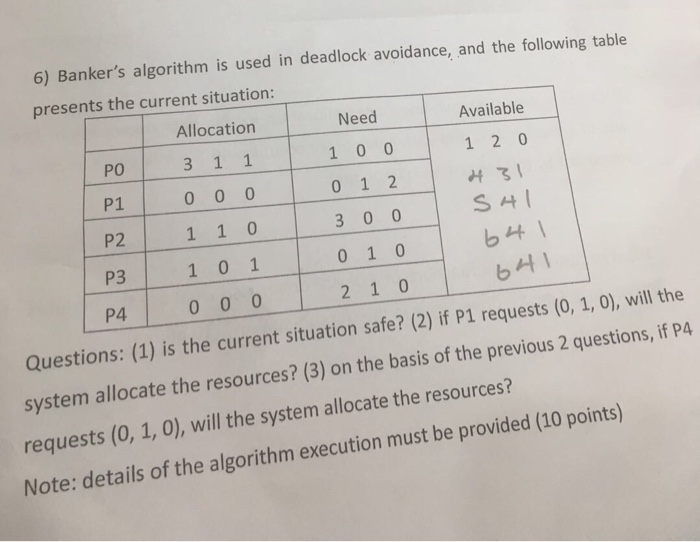 6) Banker's algorithm is used in deadlock avoidance, and the following table presents the current situation:

| | Allocation | Need | Available |
|---|---|---|---|
| P0 | 3 1 1 | 1 0 0 | 1 2 0 |
| P1 | 0 0 0 | 0 1 2 | 4 3 1 |
| P2 | 1 1 0 | 3 0 0 | 5 4 1 |
| P3 | 1 0 1 | 0 1 0 | 6 4 1 |
| P4 | 0 0 0 | 2 1 0 | 6 4 1 |

Questions: (1) is the current situation safe? (2) if P1 requests (0, 1, 0), will the system allocate the resources? (3) on the basis of the previous 2 questions, if P4 requests (0, 1, 0), will the system allocate the resources?

Note: details of the algorithm execution must be provided (10 points)